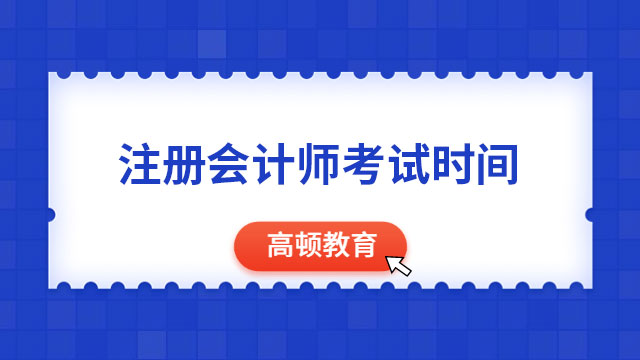 注册会计师考试时间

高顿教育